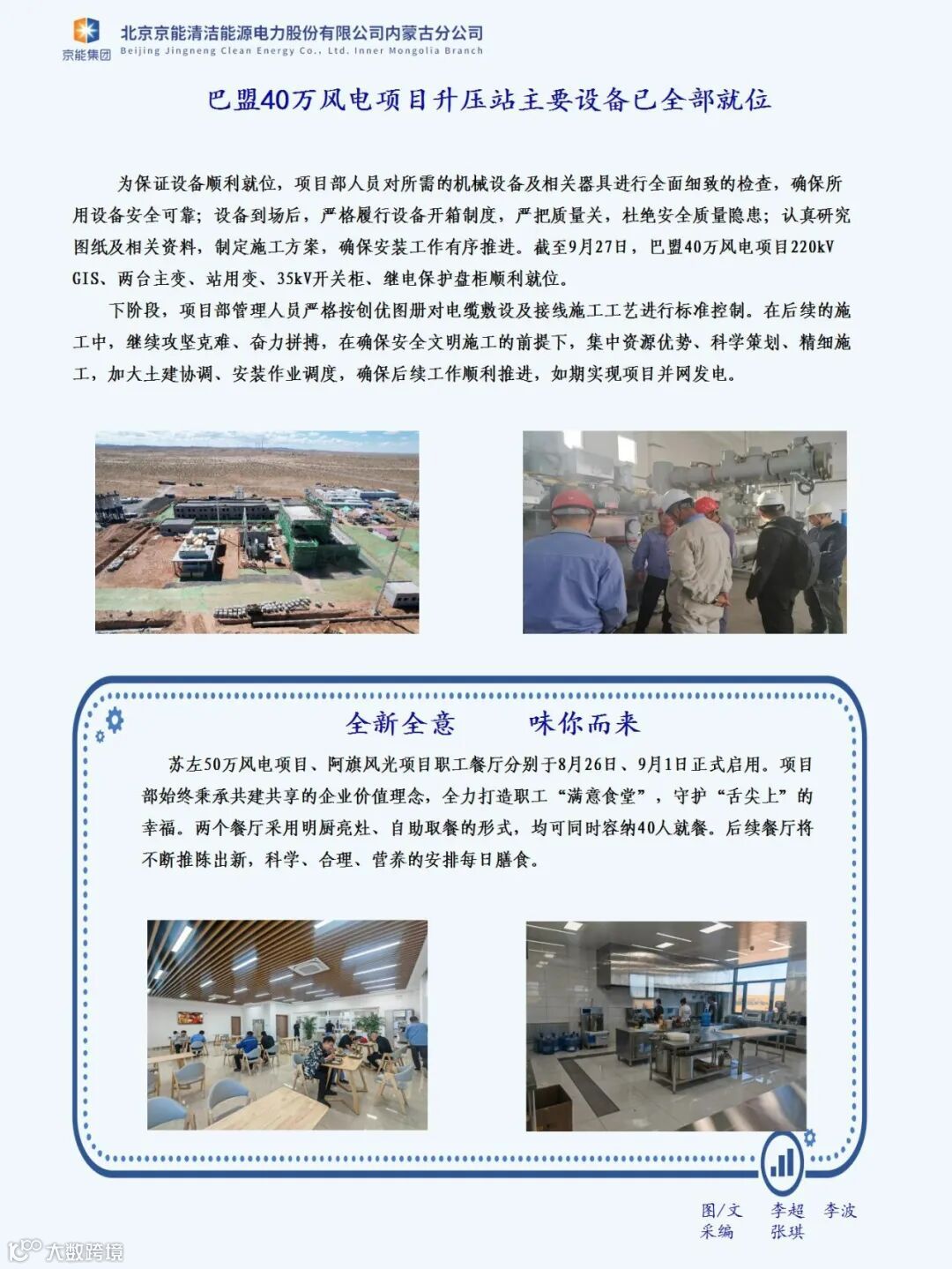 京能集团

北京京能清洁能源电力股份有限公司内蒙古分公司
Beijing Jingneng Clean Energy Co., Ltd. Inner Mongolia Branch

巴盟40万风电项目升压站主要设备已全部就位

为保证设备顺利就位，项目部人员对所需的机械设备及相关器具进行全面细致的检查，确保所用设备安全可靠；设备到场后，严格履行设备开箱制度，严把质量关，杜绝安全质量隐患；认真研究图纸及相关资料，制定施工方案，确保安装工作有序推进。截至9月27日，巴盟40万风电项目220kV GIS、两台主变、站用变、35kV开关柜、继电保护盘柜顺利就位。

下阶段，项目部管理人员严格按创优图册对电缆敷设及接线施工工艺进行标准控制。在后续的施工中，继续攻坚克难、奋力拼搏，在确保安全文明施工的前提下，集中资源优势、科学策划、精细施工，加大土建协调、安装作业调度，确保后续工作顺利推进，如期实现项目并网发电。

全新全意　　味你而来

苏左50万风电项目、阿旗风光项目职工餐厅分别于8月26日、9月1日正式启用。项目部始终秉承共建共享的企业价值理念，全力打造职工“满意食堂”，守护“舌尖上”的幸福。两个餐厅采用明厨亮灶、自助取餐的形式，均可同时容纳40人就餐。后续餐厅将不断推陈出新，科学、合理、营养的安排每日膳食。

图/文　李超　李波
采编　张琪

大数跨境